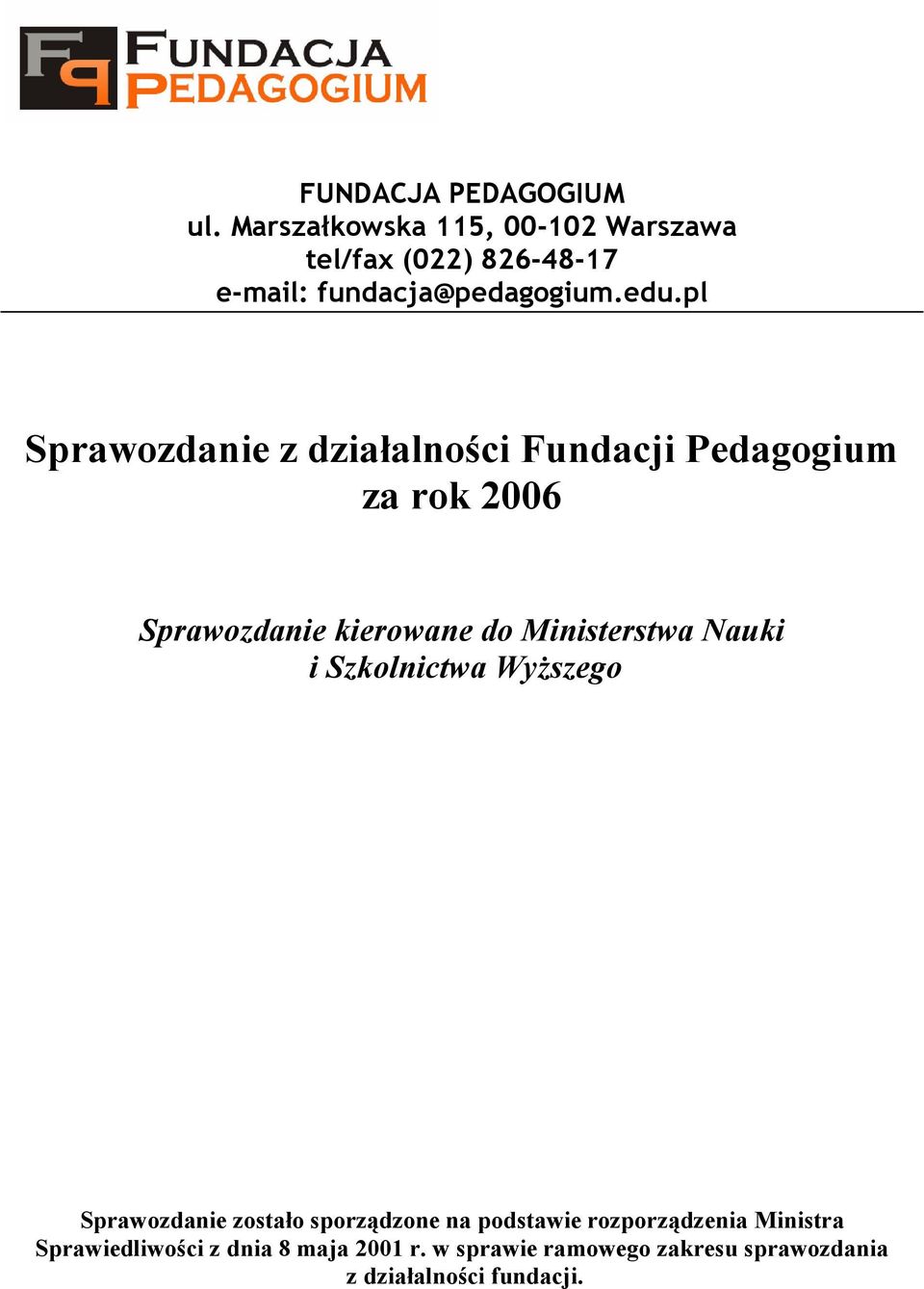 FP FUNDACJA PEDAGOGIUM

FUNDACJA PEDAGOGIUM
ul. Marszałkowska 115, 00-102 Warszawa
tel/fax (022) 826-48-17
e-mail: fundacja@pedagogium.edu.pl

Sprawozdanie z działalności Fundacji Pedagogium za rok 2006

Sprawozdanie kierowane do Ministerstwa Nauki i Szkolnictwa Wyższego

Sprawozdanie zostało sporządzone na podstawie rozporządzenia Ministra Sprawiedliwości z dnia 8 maja 2001 r. w sprawie ramowego zakresu sprawozdania z działalności fundacji.